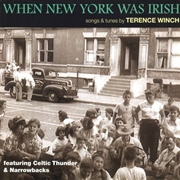 WHEN NEW YORK WAS IRISH
songs & tunes by TERENCE WINCH

featuring Celtic Thunder & Narrowbacks